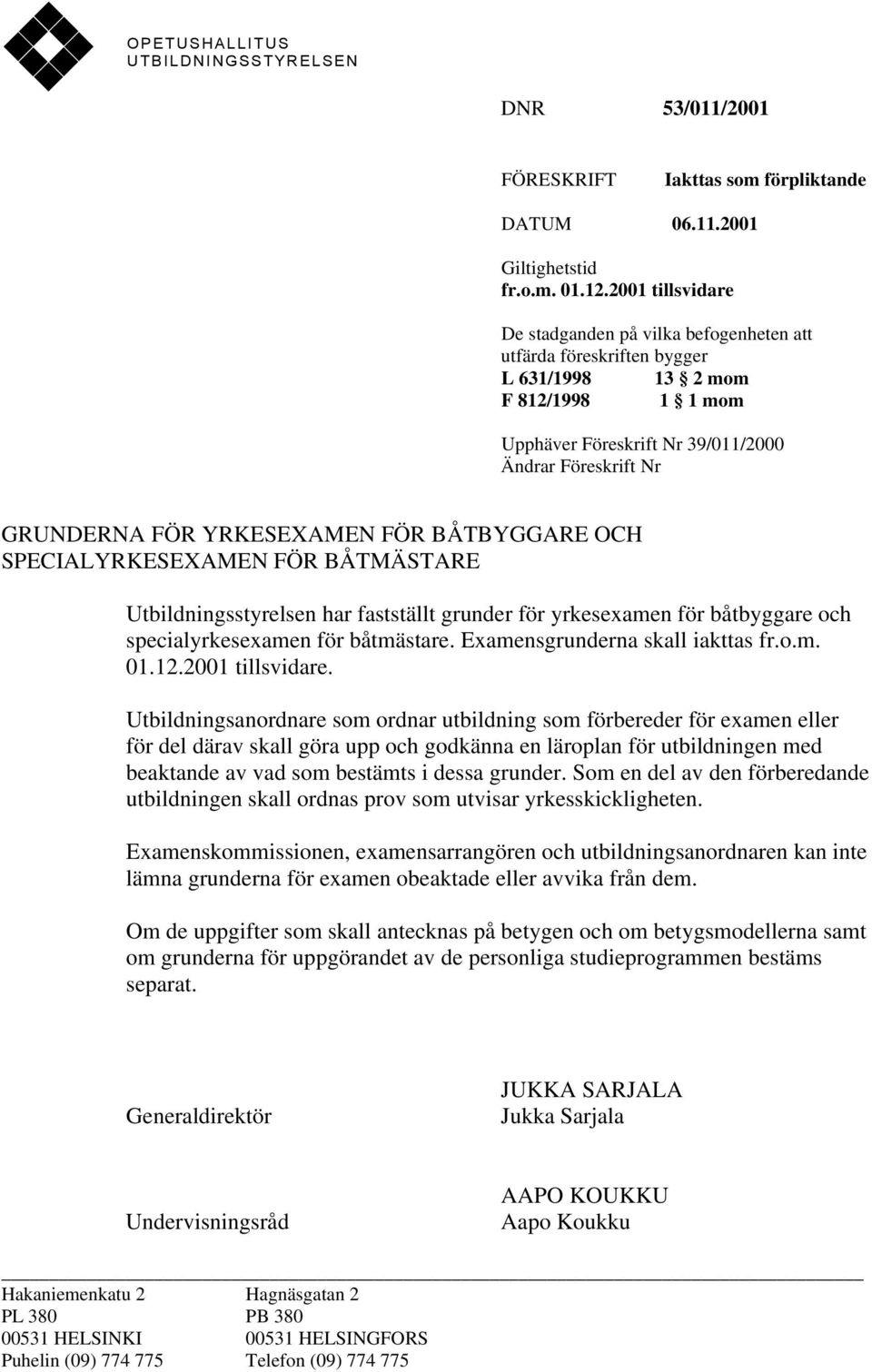 OPETUSHALLITUS
UTBILDNINGSSTYRELSEN

DNR 53/011/2001

FÖRESKRIFT Iakttas som förpliktande

DATUM 06.11.2001

Giltighetstid
fr.o.m. 01.12.2001 tillsvidare

De stadganden på vilka befogenheten att utfärda föreskriften bygger
L 631/1998 13 § 2 mom
F 812/1998 1 § 1 mom

Upphäver Föreskrift Nr 39/011/2000
Ändrar Föreskrift Nr

GRUNDERNA FÖR YRKESEXAMEN FÖR BÅTBYGGARE OCH SPECIALYRKESEXAMEN FÖR BÅTMÄSTARE

Utbildningsstyrelsen har fastställt grunder för yrkesexamen för båtbyggare och specialyrkesexamen för båtmästare. Examensgrunderna skall iakttas fr.o.m. 01.12.2001 tillsvidare.

Utbildningsanordnare som ordnar utbildning som förbereder för examen eller för del därav skall göra upp och godkänna en läroplan för utbildningen med beaktande av vad som bestämts i dessa grunder. Som en del av den förberedande utbildningen skall ordnas prov som utvisar yrkesskickligheten.

Examenskommissionen, examensarrangören och utbildningsanordnaren kan inte lämna grunderna för examen obeaktade eller avvika från dem.

Om de uppgifter som skall antecknas på betygen och om betygsmodellerna samt om grunderna för uppgörandet av de personliga studieprogrammen bestäms separat.

Generaldirektör JUKKA SARJALA
Jukka Sarjala

Undervisningsråd AAPO KOUKKU
Aapo Koukku

Hakaniemenkatu 2
PL 380
00531 HELSINKI
Puhelin (09) 774 775

Hagnäsgatan 2
PB 380
00531 HELSINGFORS
Telefon (09) 774 775